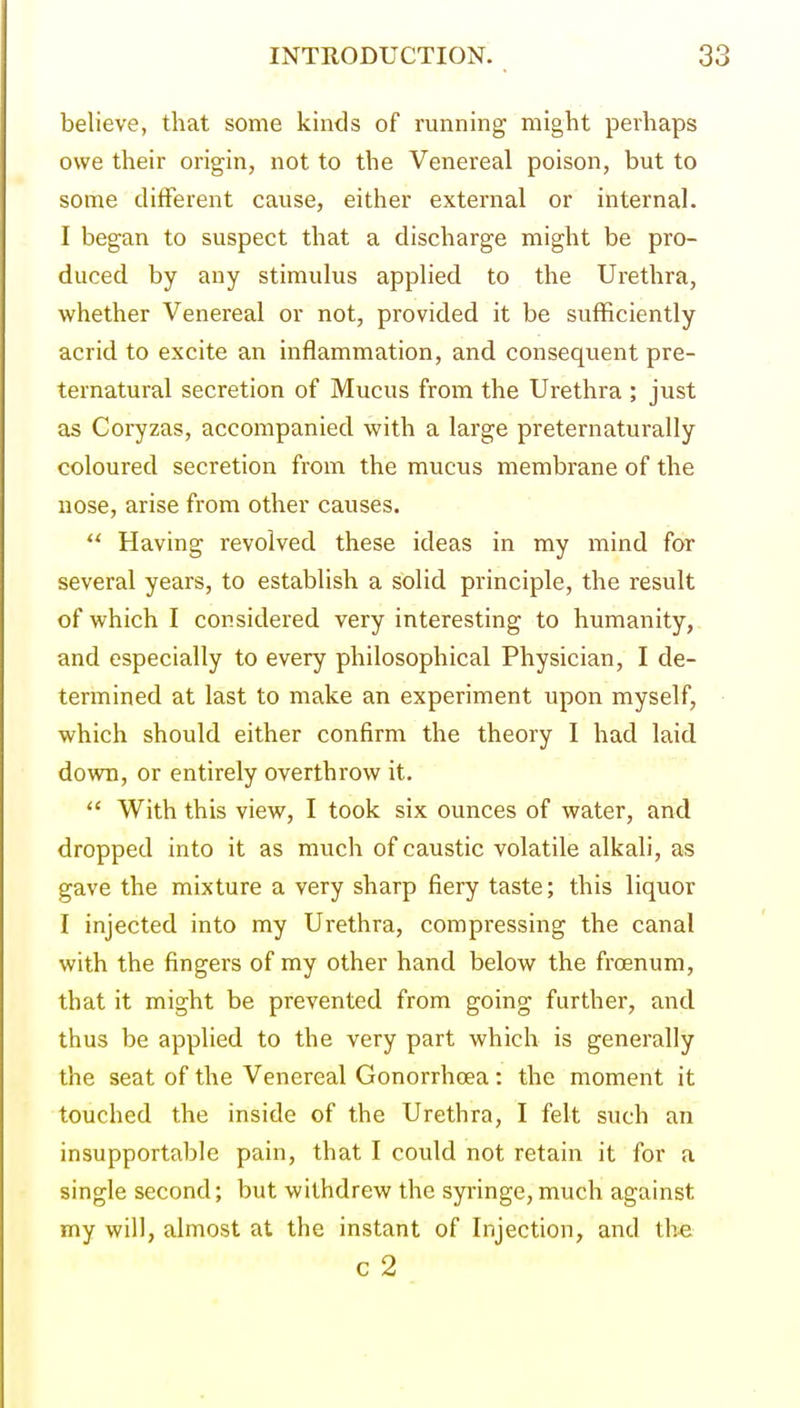 INTRODUCTION. 33

believe, that some kinds of running might perhaps owe their origin, not to the Venereal poison, but to some different cause, either external or internal. I began to suspect that a discharge might be produced by any stimulus applied to the Urethra, whether Venereal or not, provided it be sufficiently acrid to excite an inflammation, and consequent preternatural secretion of Mucus from the Urethra ; just as Coryzas, accompanied with a large preternaturally coloured secretion from the mucus membrane of the nose, arise from other causes.

" Having revolved these ideas in my mind for several years, to establish a solid principle, the result of which I considered very interesting to humanity, and especially to every philosophical Physician, I determined at last to make an experiment upon myself, which should either confirm the theory I had laid down, or entirely overthrow it.

" With this view, I took six ounces of water, and dropped into it as much of caustic volatile alkali, as gave the mixture a very sharp fiery taste; this liquor I injected into my Urethra, compressing the canal with the fingers of my other hand below the frœnum, that it might be prevented from going further, and thus be applied to the very part which is generally the seat of the Venereal Gonorrhœa: the moment it touched the inside of the Urethra, I felt such an insupportable pain, that I could not retain it for a single second; but withdrew the syringe, much against my will, almost at the instant of Injection, and the

c 2